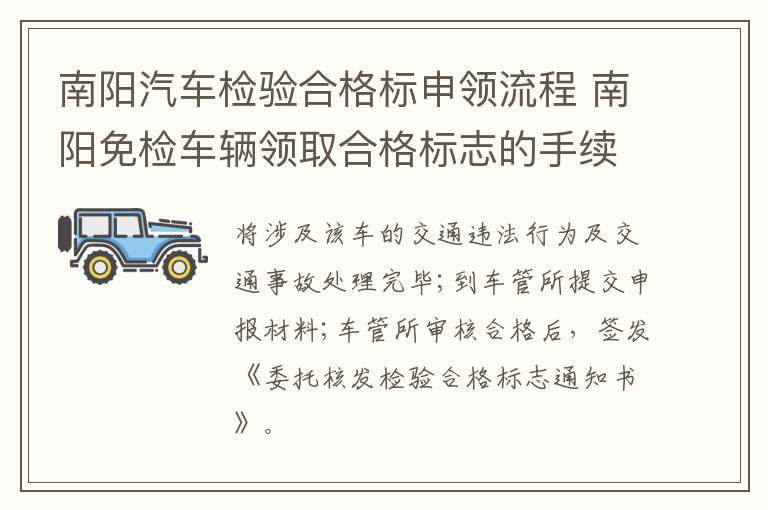 南阳汽车检验合格标申领流程 南阳免检车辆领取合格标志的手续

将涉及该车的交通违法行为及交通事故处理完毕;到车管所提交申报材料;车管所审核合格后，签发《委托核发检验合格标志通知书》。